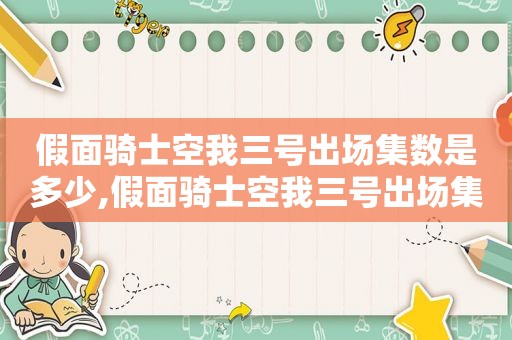 假面骑士空我三号出场集数是多少,假面骑士空我三号出场集